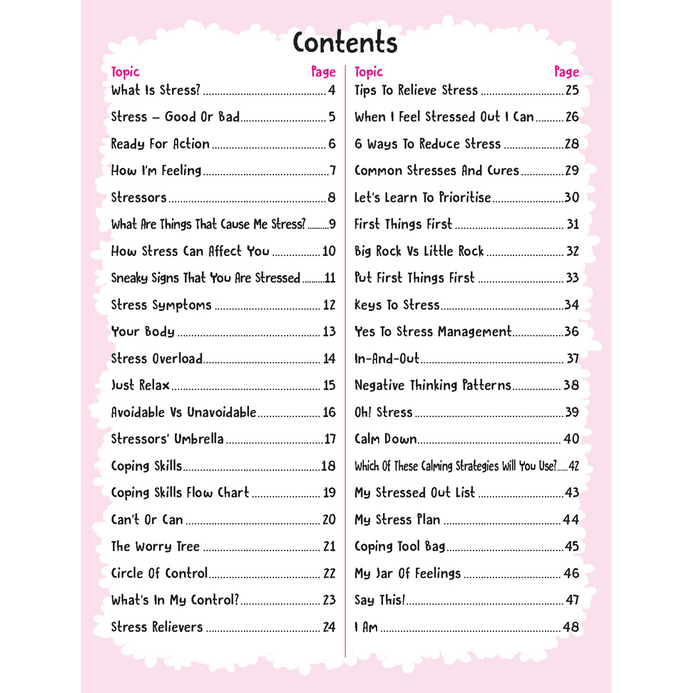 Contents

| Topic | Page |
|---|---|
| What Is Stress? | 4 |
| Stress – Good Or Bad | 5 |
| Ready For Action | 6 |
| How I'm Feeling | 7 |
| Stressors | 8 |
| What Are Things That Cause Me Stress? | 9 |
| How Stress Can Affect You | 10 |
| Sneaky Signs That You Are Stressed | 11 |
| Stress Symptoms | 12 |
| Your Body | 13 |
| Stress Overload | 14 |
| Just Relax | 15 |
| Avoidable Vs Unavoidable | 16 |
| Stressors' Umbrella | 17 |
| Coping Skills | 18 |
| Coping Skills Flow Chart | 19 |
| Can't Or Can | 20 |
| The Worry Tree | 21 |
| Circle Of Control | 22 |
| What's In My Control? | 23 |
| Stress Relievers | 24 |

| Topic | Page |
|---|---|
| Tips To Relieve Stress | 25 |
| When I Feel Stressed Out I Can | 26 |
| 6 Ways To Reduce Stress | 28 |
| Common Stresses And Cures | 29 |
| Let's Learn To Prioritise | 30 |
| First Things First | 31 |
| Big Rock Vs Little Rock | 32 |
| Put First Things First | 33 |
| Keys To Stress | 34 |
| Yes To Stress Management | 36 |
| In-And-Out | 37 |
| Negative Thinking Patterns | 38 |
| Oh! Stress | 39 |
| Calm Down | 40 |
| Which Of These Calming Strategies Will You Use? | 42 |
| My Stressed Out List | 43 |
| My Stress Plan | 44 |
| Coping Tool Bag | 45 |
| My Jar Of Feelings | 46 |
| Say This! | 47 |
| I Am | 48 |